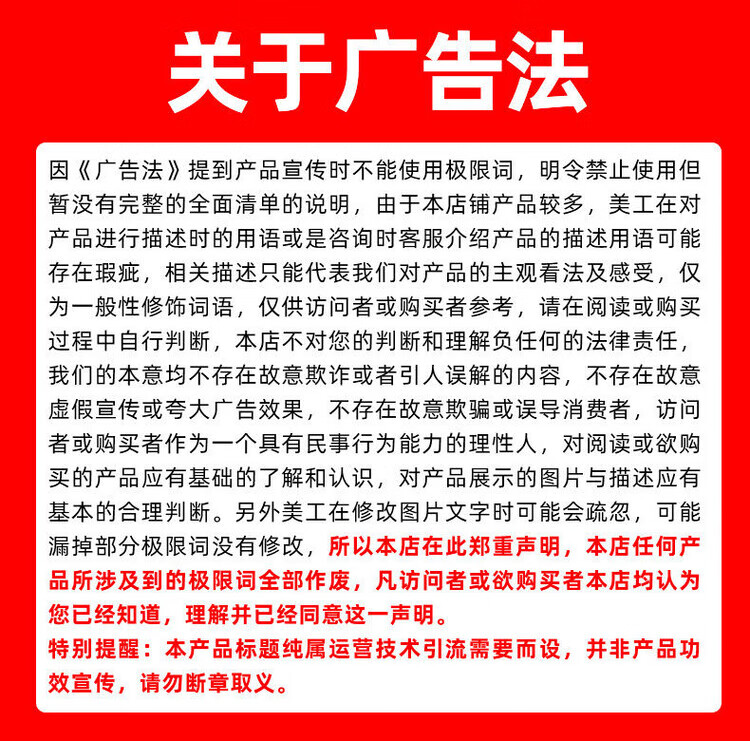 关于广告法

因《广告法》提到产品宣传时不能使用极限词，明令禁止使用但暂没有完整的全面清单的说明，由于本店铺产品较多，美工在对产品进行描述时的用语或是咨询时客服介绍产品的描述用语可能存在瑕疵，相关描述只能代表我们对产品的主观看法及感受，仅为一般性修饰词语，仅供访问者或购买者参考，请在阅读或购买过程中自行判断，本店不对您的判断和理解负任何的法律责任，我们的本意均不存在故意欺诈或者引人误解的内容，不存在故意虚假宣传或夸大广告效果，不存在故意欺骗或误导消费者，访问者或购买者作为一个具有民事行为能力的理性人，对阅读或欲购买的产品应有基础的了解和认识，对产品展示的图片与描述应有基本的合理判断。另外美工在修改图片文字时可能会疏忽，可能漏掉部分极限词没有修改，所以本店在此郑重声明，本店任何产品所涉及到的极限词全部作废，凡访问者或欲购买者本店均认为您已经知道，理解并已经同意这一声明。

特别提醒：本产品标题纯属运营技术引流需要而设，并非产品功效宣传，请勿断章取义。